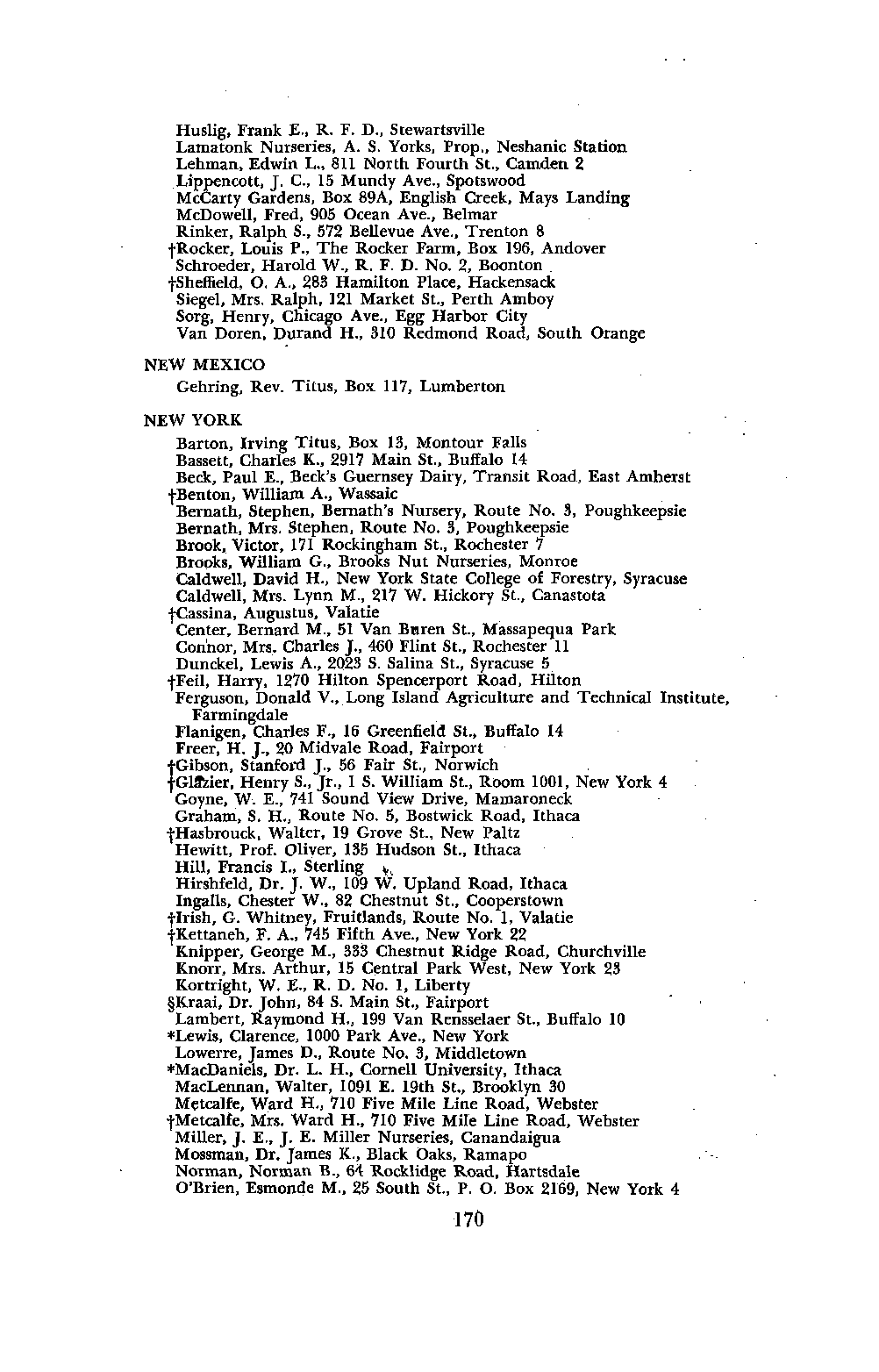 Huslig, Frank E., R. F. D., Stewartsville
Lamatonk Nurseries, A. S. Yorks, Prop., Neshanic Station
Lehman, Edwin L., 811 North Fourth St., Camden 2
Lippencott, J. C., 15 Mundy Ave., Spotswood
McCarty Gardens, Box 89A, English Creek, Mays Landing
McDowell, Fred, 905 Ocean Ave., Belmar
Rinker, Ralph S., 572 Bellevue Ave., Trenton 8
†Rocker, Louis P., The Rocker Farm, Box 196, Andover
Schroeder, Harold W., R. F. D. No. 2, Boonton
†Sheffield, O. A., 283 Hamilton Place, Hackensack
Siegel, Mrs. Ralph, 121 Market St., Perth Amboy
Sorg, Henry, Chicago Ave., Egg Harbor City
Van Doren, Durand H., 310 Redmond Road, South Orange

NEW MEXICO

Gehring, Rev. Titus, Box 117, Lumberton

NEW YORK

Barton, Irving Titus, Box 13, Montour Falls
Bassett, Charles K., 2917 Main St., Buffalo 14
Beck, Paul E., Beck's Guernsey Dairy, Transit Road, East Amherst
†Benton, William A., Wassaic
Bernath, Stephen, Bernath's Nursery, Route No. 3, Poughkeepsie
Bernath, Mrs. Stephen, Route No. 3, Poughkeepsie
Brook, Victor, 171 Rockingham St., Rochester 7
Brooks, William G., Brooks Nut Nurseries, Monroe
Caldwell, David H., New York State College of Forestry, Syracuse
Caldwell, Mrs. Lynn M., 217 W. Hickory St., Canastota
†Cassina, Augustus, Valatie
Center, Bernard M., 51 Van Buren St., Massapequa Park
Connor, Mrs. Charles J., 460 Flint St., Rochester 11
Dunckel, Lewis A., 2023 S. Salina St., Syracuse 5
†Feil, Harry, 1270 Hilton Spencerport Road, Hilton
Ferguson, Donald V., Long Island Agriculture and Technical Institute, Farmingdale
Flanigen, Charles F., 16 Greenfield St., Buffalo 14
Freer, H. J., 20 Midvale Road, Fairport
†Gibson, Stanford J., 56 Fair St., Norwich
†Glazier, Henry S., Jr., 1 S. William St., Room 1001, New York 4
Goyne, W. E., 741 Sound View Drive, Mamaroneck
Graham, S. H., Route No. 5, Bostwick Road, Ithaca
†Hasbrouck, Walter, 19 Grove St., New Paltz
Hewitt, Prof. Oliver, 135 Hudson St., Ithaca
Hill, Francis I., Sterling
Hirshfeld, Dr. J. W., 109 W. Upland Road, Ithaca
Ingalls, Chester W., 82 Chestnut St., Cooperstown
†Irish, G. Whitney, Fruitlands, Route No. 1, Valatie
†Kettaneh, F. A., 745 Fifth Ave., New York 22
Knipper, George M., 333 Chestnut Ridge Road, Churchville
Knorr, Mrs. Arthur, 15 Central Park West, New York 23
Kortright, W. E., R. D. No. 1, Liberty
§Kraai, Dr. John, 84 S. Main St., Fairport
Lambert, Raymond H., 199 Van Rensselaer St., Buffalo 10
*Lewis, Clarence, 1000 Park Ave., New York
Lowerre, James D., Route No. 3, Middletown
*MacDaniels, Dr. L. H., Cornell University, Ithaca
MacLennan, Walter, 1091 E. 19th St., Brooklyn 30
Metcalfe, Ward H., 710 Five Mile Line Road, Webster
†Metcalfe, Mrs. Ward H., 710 Five Mile Line Road, Webster
Miller, J. E., J. E. Miller Nurseries, Canandaigua
Mossman, Dr. James K., Black Oaks, Ramapo
Norman, Norman B., 64 Rocklidge Road, Hartsdale
O'Brien, Esmonde M., 25 South St., P. O. Box 2169, New York 4

170